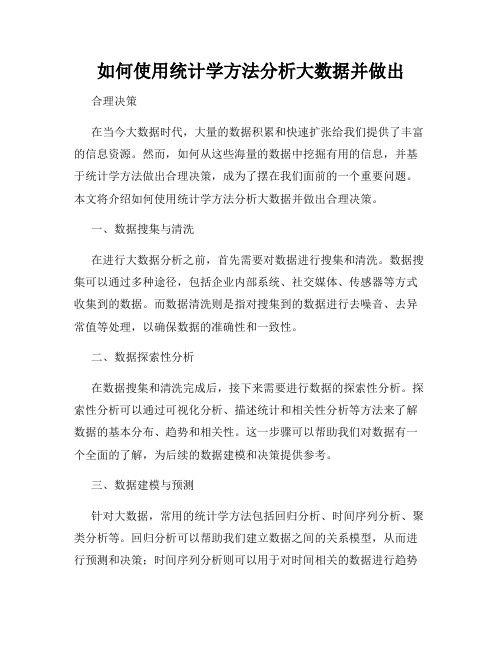 如何使用统计学方法分析大数据并做出

合理决策

在当今大数据时代，大量的数据积累和快速扩张给我们提供了丰富的信息资源。然而，如何从这些海量的数据中挖掘有用的信息，并基于统计学方法做出合理决策，成为了摆在我们面前的一个重要问题。本文将介绍如何使用统计学方法分析大数据并做出合理决策。

一、数据搜集与清洗

在进行大数据分析之前，首先需要对数据进行搜集和清洗。数据搜集可以通过多种途径，包括企业内部系统、社交媒体、传感器等方式收集到的数据。而数据清洗则是指对搜集到的数据进行去噪音、去异常值等处理，以确保数据的准确性和一致性。

二、数据探索性分析

在数据搜集和清洗完成后，接下来需要进行数据的探索性分析。探索性分析可以通过可视化分析、描述统计和相关性分析等方法来了解数据的基本分布、趋势和相关性。这一步骤可以帮助我们对数据有一个全面的了解，为后续的数据建模和决策提供参考。

三、数据建模与预测

针对大数据，常用的统计学方法包括回归分析、时间序列分析、聚类分析等。回归分析可以帮助我们建立数据之间的关系模型，从而进行预测和决策；时间序列分析则可以用于对时间相关的数据进行趋势